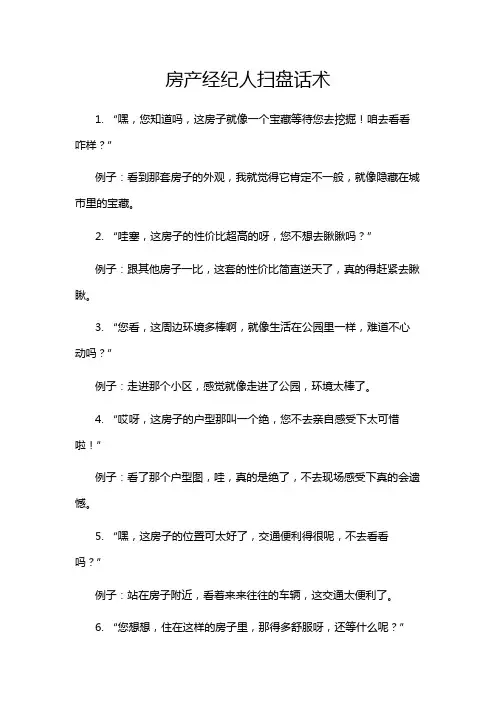 房产经纪人扫盘话术

1. “嘿，您知道吗，这房子就像一个宝藏等待您去挖掘！咱去看看咋样？”

例子：看到那套房子的外观，我就觉得它肯定不一般，就像隐藏在城市里的宝藏。

2. “哇塞，这房子的性价比超高的呀，您不想去瞅瞅吗？”

例子：跟其他房子一比，这套的性价比简直逆天了，真的得赶紧去瞅瞅。

3. “您看，这周边环境多棒啊，就像生活在公园里一样，难道不心动吗？”

例子：走进那个小区，感觉就像走进了公园，环境太棒了。

4. “哎呀，这房子的户型那叫一个绝，您不去亲自感受下太可惜啦！”

例子：看了那个户型图，哇，真的是绝了，不去现场感受下真的会遗憾。

5. “嘿，这房子的位置可太好了，交通便利得很呢，不去看看吗？”

例子：站在房子附近，看着来来往往的车辆，这交通太便利了。

6. “您想想，住在这样的房子里，那得多舒服呀，还等什么呢？”